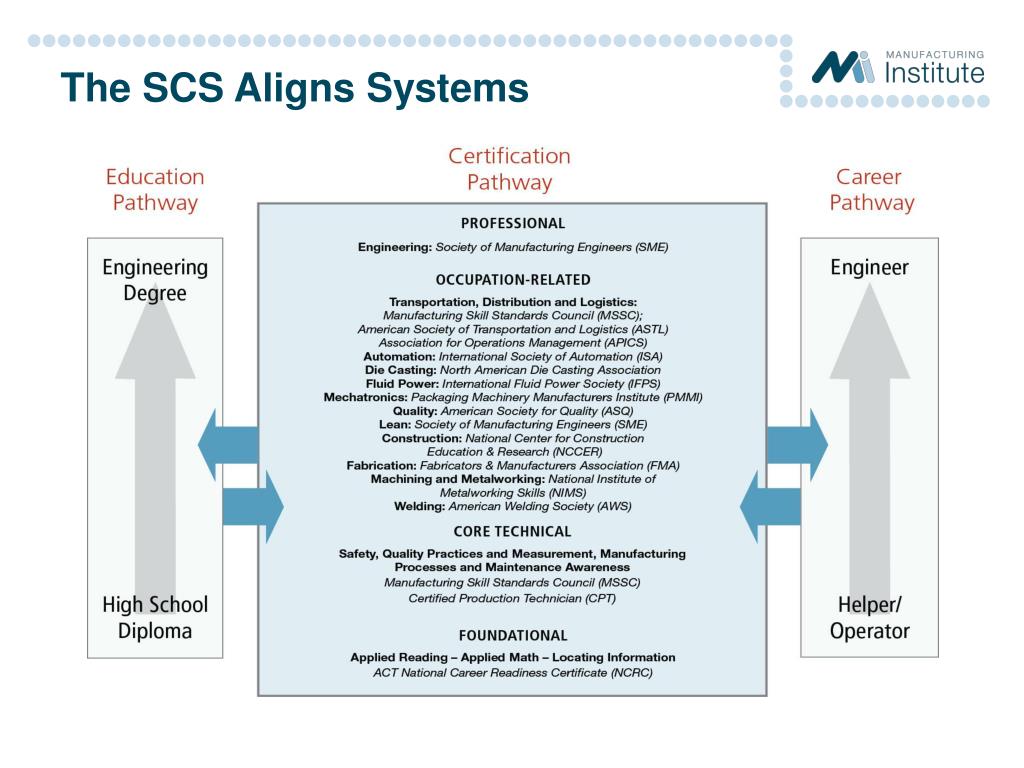 The SCS Aligns Systems

MANUFACTURING Institute

Education Pathway

Engineering Degree

High School Diploma

Certification Pathway

PROFESSIONAL

Engineering: Society of Manufacturing Engineers (SME)

OCCUPATION-RELATED

Transportation, Distribution and Logistics: Manufacturing Skill Standards Council (MSSC); American Society of Transportation and Logistics (ASTL) Association for Operations Management (APICS)
Automation: International Society of Automation (ISA)
Die Casting: North American Die Casting Association
Fluid Power: International Fluid Power Society (IFPS)
Mechatronics: Packaging Machinery Manufacturers Institute (PMMI)
Quality: American Society for Quality (ASQ)
Lean: Society of Manufacturing Engineers (SME)
Construction: National Center for Construction Education & Research (NCCER)
Fabrication: Fabricators & Manufacturers Association (FMA)
Machining and Metalworking: National Institute of Metalworking Skills (NIMS)
Welding: American Welding Society (AWS)

CORE TECHNICAL

Safety, Quality Practices and Measurement, Manufacturing Processes and Maintenance Awareness
Manufacturing Skill Standards Council (MSSC)
Certified Production Technician (CPT)

FOUNDATIONAL

Applied Reading – Applied Math – Locating Information
ACT National Career Readiness Certificate (NCRC)

Career Pathway

Engineer

Helper/ Operator